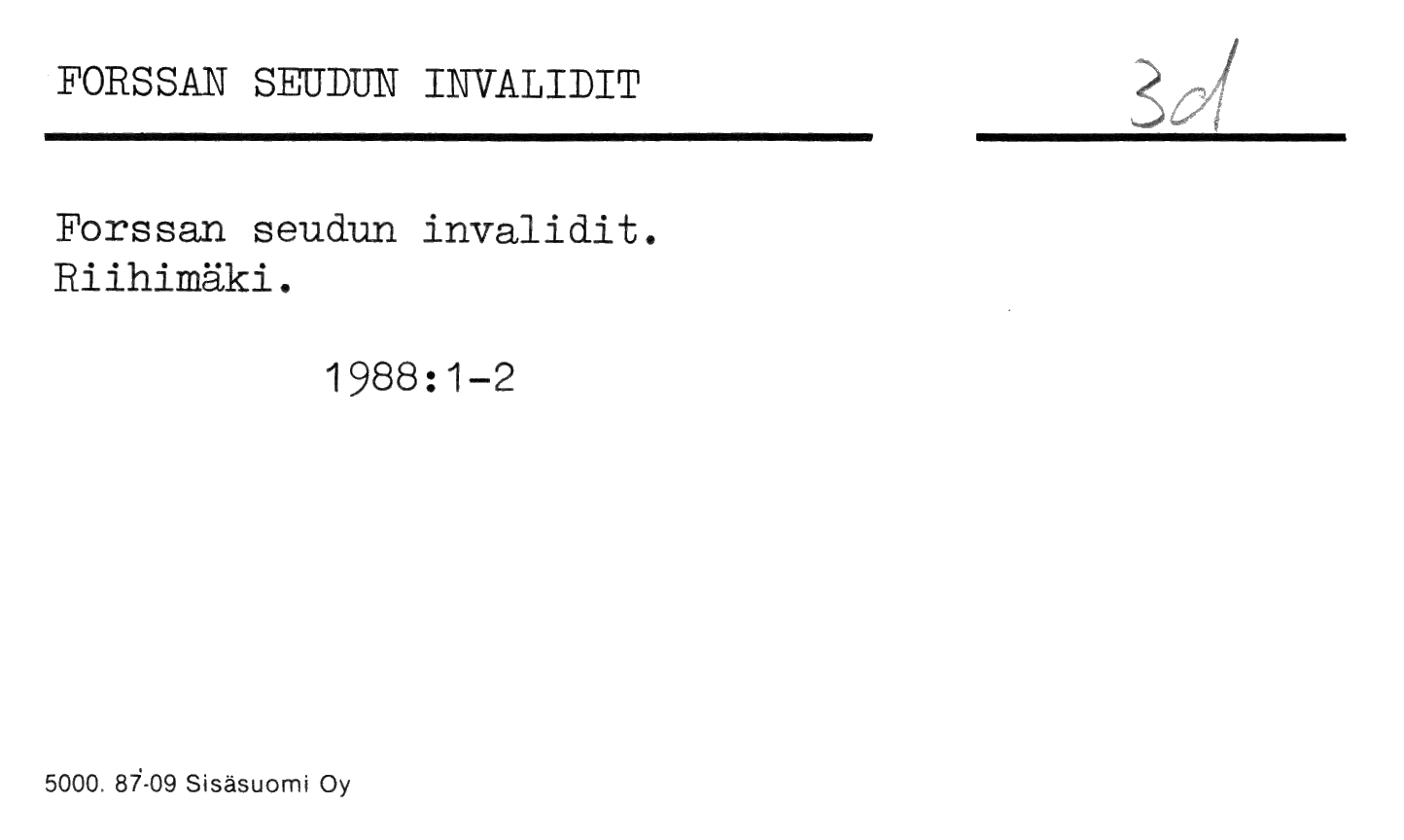 FORSSAN SEUDUN INVALIDIT

3d

Forssan seudun invalidit.
Riihimäki.

1988:1-2

5000. 87-09 Sisäsuomi Oy